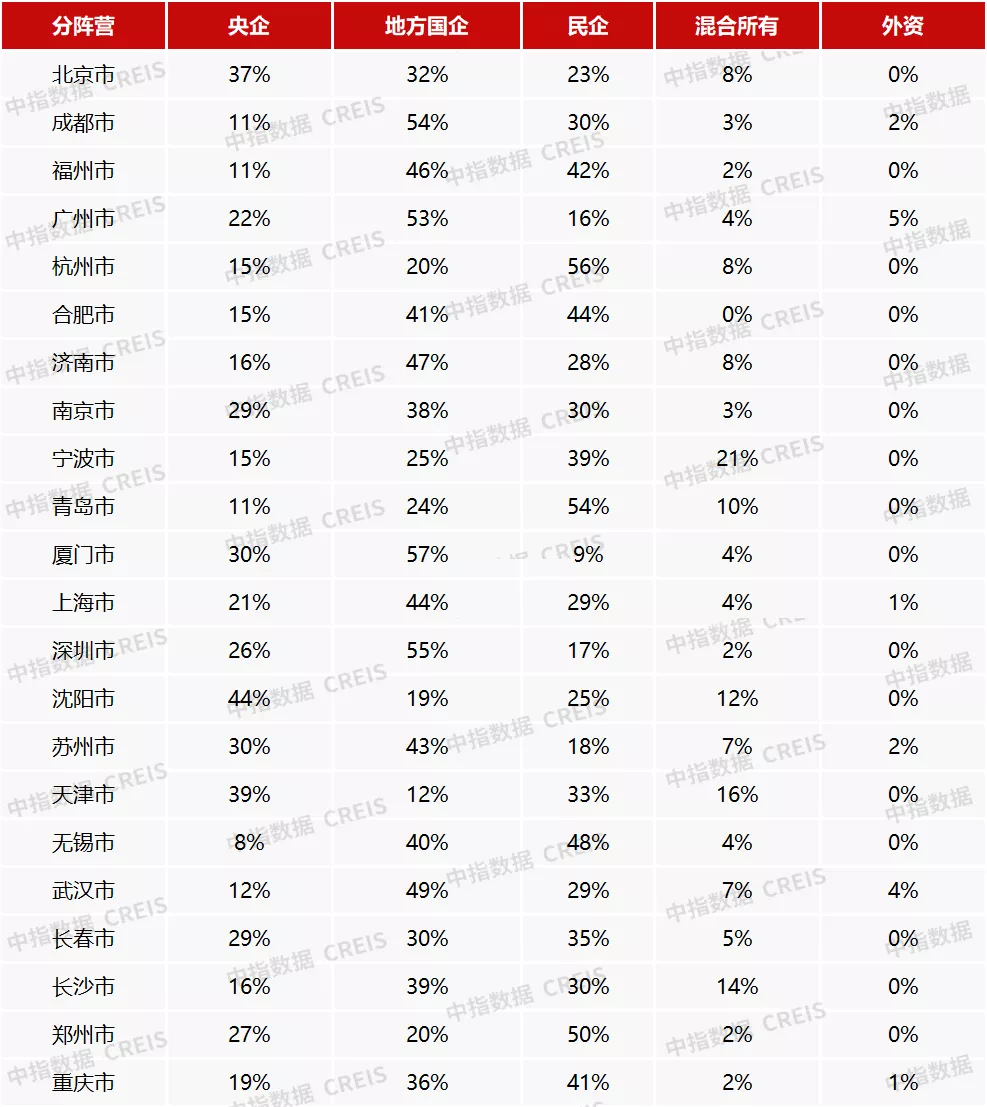 | 分阵营 | 央企 | 地方国企 | 民企 | 混合所有 | 外资 |
|---|---|---|---|---|---|
| 北京市 | 37% | 32% | 23% | 8% | 0% |
| 成都市 | 11% | 54% | 30% | 3% | 2% |
| 福州市 | 11% | 46% | 42% | 2% | 0% |
| 广州市 | 22% | 53% | 16% | 4% | 5% |
| 杭州市 | 15% | 20% | 56% | 8% | 0% |
| 合肥市 | 15% | 41% | 44% | 0% | 0% |
| 济南市 | 16% | 47% | 28% | 8% | 0% |
| 南京市 | 29% | 38% | 30% | 3% | 0% |
| 宁波市 | 15% | 25% | 39% | 21% | 0% |
| 青岛市 | 11% | 24% | 54% | 10% | 0% |
| 厦门市 | 30% | 57% | 9% | 4% | 0% |
| 上海市 | 21% | 44% | 29% | 4% | 1% |
| 深圳市 | 26% | 55% | 17% | 2% | 0% |
| 沈阳市 | 44% | 19% | 25% | 12% | 0% |
| 苏州市 | 30% | 43% | 18% | 7% | 2% |
| 天津市 | 39% | 12% | 33% | 16% | 0% |
| 无锡市 | 8% | 40% | 48% | 4% | 0% |
| 武汉市 | 12% | 49% | 29% | 7% | 4% |
| 长春市 | 29% | 30% | 35% | 5% | 0% |
| 长沙市 | 16% | 39% | 30% | 14% | 0% |
| 郑州市 | 27% | 20% | 50% | 2% | 0% |
| 重庆市 | 19% | 36% | 41% | 2% | 1% |

中指数据 CREIS